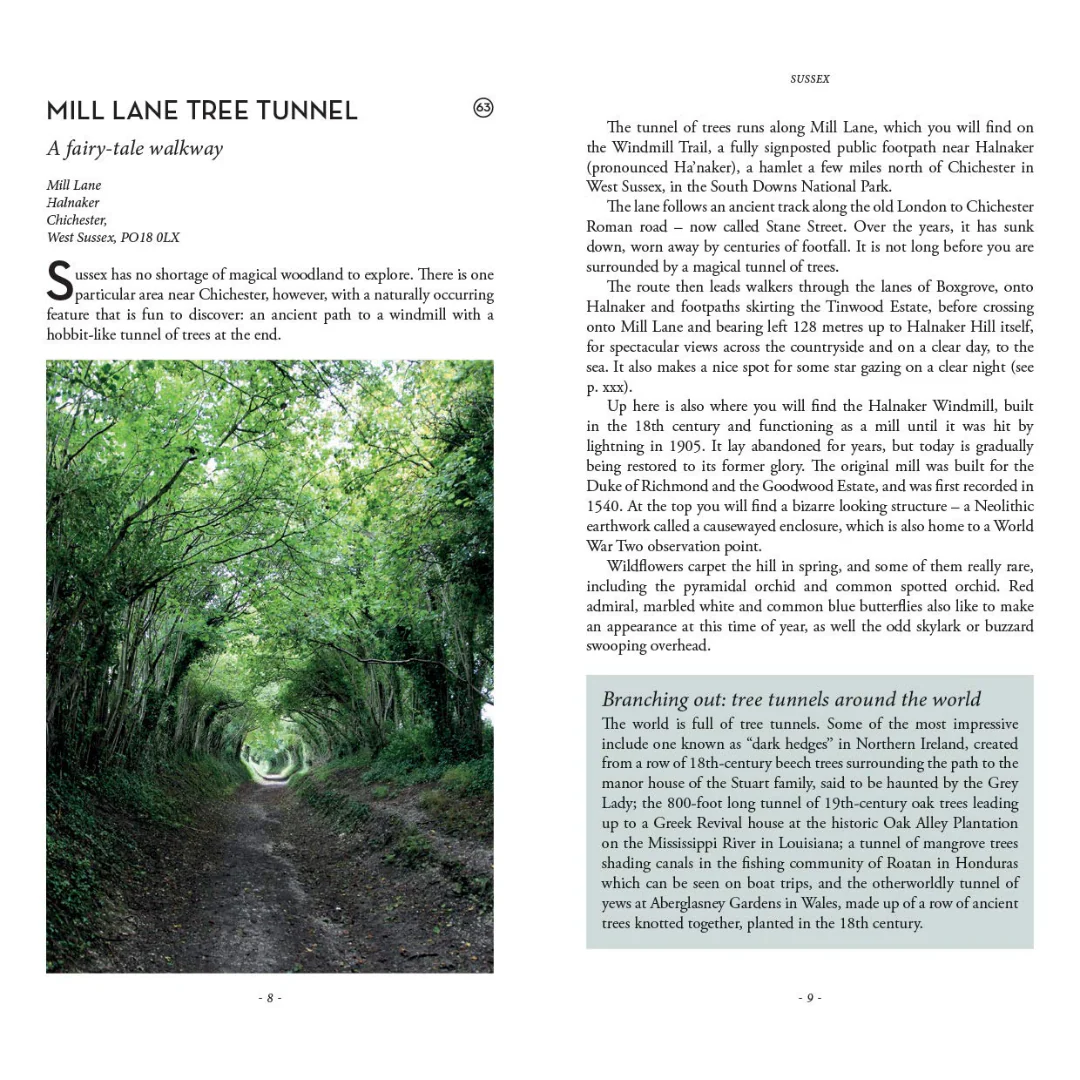 MILL LANE TREE TUNNEL

63

A fairy-tale walkway

Mill Lane
Halnaker
Chichester,
West Sussex, PO18 0LX

Sussex has no shortage of magical woodland to explore. There is one particular area near Chichester, however, with a naturally occurring feature that is fun to discover: an ancient path to a windmill with a hobbit-like tunnel of trees at the end.

- 8 -

SUSSEX

The tunnel of trees runs along Mill Lane, which you will find on the Windmill Trail, a fully signposted public footpath near Halnaker (pronounced Ha'naker), a hamlet a few miles north of Chichester in West Sussex, in the South Downs National Park.

The lane follows an ancient track along the old London to Chichester Roman road – now called Stane Street. Over the years, it has sunk down, worn away by centuries of footfall. It is not long before you are surrounded by a magical tunnel of trees.

The route then leads walkers through the lanes of Boxgrove, onto Halnaker and footpaths skirting the Tinwood Estate, before crossing onto Mill Lane and bearing left 128 metres up to Halnaker Hill itself, for spectacular views across the countryside and on a clear day, to the sea. It also makes a nice spot for some star gazing on a clear night (see p. xxx).

Up here is also where you will find the Halnaker Windmill, built in the 18th century and functioning as a mill until it was hit by lightning in 1905. It lay abandoned for years, but today is gradually being restored to its former glory. The original mill was built for the Duke of Richmond and the Goodwood Estate, and was first recorded in 1540. At the top you will find a bizarre looking structure – a Neolithic earthwork called a causewayed enclosure, which is also home to a World War Two observation point.

Wildflowers carpet the hill in spring, and some of them really rare, including the pyramidal orchid and common spotted orchid. Red admiral, marbled white and common blue butterflies also like to make an appearance at this time of year, as well the odd skylark or buzzard swooping overhead.

Branching out: tree tunnels around the world

The world is full of tree tunnels. Some of the most impressive include one known as "dark hedges" in Northern Ireland, created from a row of 18th-century beech trees surrounding the path to the manor house of the Stuart family, said to be haunted by the Grey Lady; the 800-foot long tunnel of 19th-century oak trees leading up to a Greek Revival house at the historic Oak Alley Plantation on the Mississippi River in Louisiana; a tunnel of mangrove trees shading canals in the fishing community of Roatan in Honduras which can be seen on boat trips, and the otherworldly tunnel of yews at Aberglasney Gardens in Wales, made up of a row of ancient trees knotted together, planted in the 18th century.

- 9 -